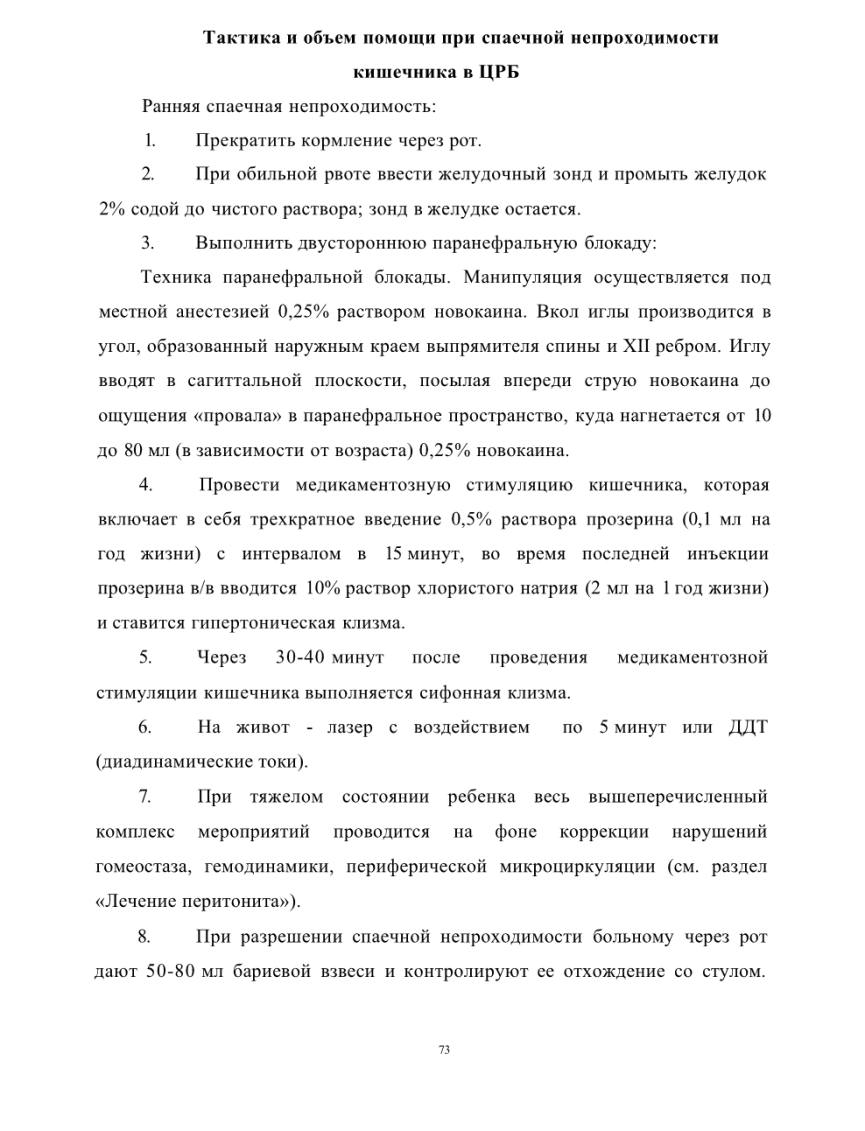 Тактика и объем помощи при спаечной непроходимости кишечника в ЦРБ

Ранняя спаечная непроходимость:

1. Прекратить кормление через рот.

2. При обильной рвоте ввести желудочный зонд и промыть желудок 2% содой до чистого раствора; зонд в желудке остается.

3. Выполнить двустороннюю паранефральную блокаду:

Техника паранефральной блокады. Манипуляция осуществляется под местной анестезией 0,25% раствором новокаина. Вкол иглы производится в угол, образованный наружным краем выпрямителя спины и XII ребром. Иглу вводят в сагиттальной плоскости, посылая впереди струю новокаина до ощущения «провала» в паранефральное пространство, куда нагнетается от 10 до 80 мл (в зависимости от возраста) 0,25% новокаина.

4. Провести медикаментозную стимуляцию кишечника, которая включает в себя трехкратное введение 0,5% раствора прозерина (0,1 мл на год жизни) с интервалом в 15 минут, во время последней инъекции прозерина в/в вводится 10% раствор хлористого натрия (2 мл на 1 год жизни) и ставится гипертоническая клизма.

5. Через 30-40 минут после проведения медикаментозной стимуляции кишечника выполняется сифонная клизма.

6. На живот - лазер с воздействием по 5 минут или ДДТ (диадинамические токи).

7. При тяжелом состоянии ребенка весь вышеперечисленный комплекс мероприятий проводится на фоне коррекции нарушений гомеостаза, гемодинамики, периферической микроциркуляции (см. раздел «Лечение перитонита»).

8. При разрешении спаечной непроходимости больному через рот дают 50-80 мл бариевой взвеси и контролируют ее отхождение со стулом.

73